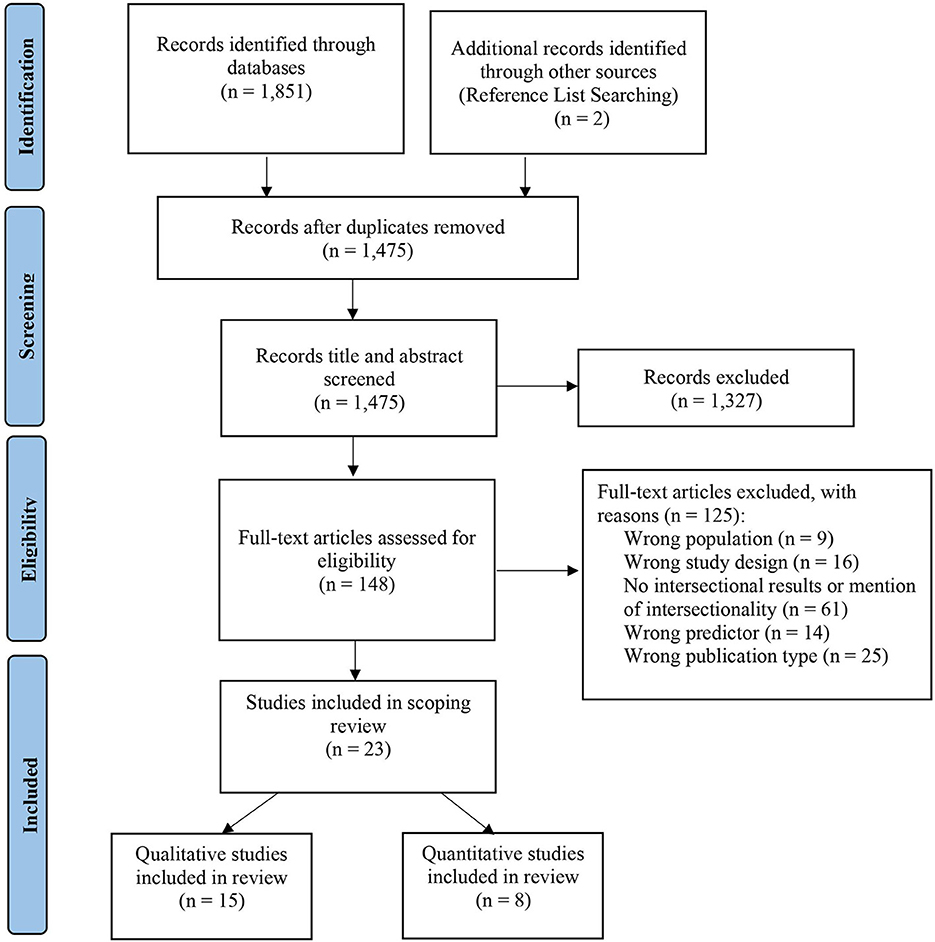 Identification

Records identified through databases
(n = 1,851)

Additional records identified through other sources
(Reference List Searching)
(n = 2)

Screening

Records after duplicates removed
(n = 1,475)

Records title and abstract screened
(n = 1,475)

Records excluded
(n = 1,327)

Eligibility

Full-text articles assessed for eligibility
(n = 148)

Full-text articles excluded, with reasons (n = 125):
Wrong population (n = 9)
Wrong study design (n = 16)
No intersectional results or mention of intersectionality (n = 61)
Wrong predictor (n = 14)
Wrong publication type (n = 25)

Included

Studies included in scoping review
(n = 23)

Qualitative studies included in review
(n = 15)

Quantitative studies included in review
(n = 8)